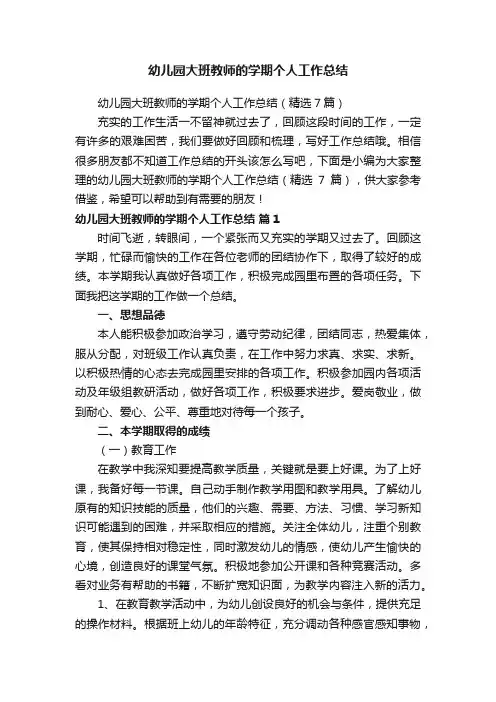 幼儿园大班教师的学期个人工作总结

幼儿园大班教师的学期个人工作总结（精选7篇）

充实的工作生活一不留神就过去了，回顾这段时间的工作，一定有许多的艰难困苦，我们要做好回顾和梳理，写好工作总结哦。相信很多朋友都不知道工作总结的开头该怎么写吧，下面是小编为大家整理的幼儿园大班教师的学期个人工作总结（精选 7 篇），供大家参考借鉴，希望可以帮助到有需要的朋友！

幼儿园大班教师的学期个人工作总结 篇1

时间飞逝，转眼间，一个紧张而又充实的学期又过去了。回顾这学期，忙碌而愉快的工作在各位老师的团结协作下，取得了较好的成绩。本学期我认真做好各项工作，积极完成园里布置的各项任务。下面我把这学期的工作做一个总结。

一、思想品德

本人能积极参加政治学习，遵守劳动纪律，团结同志，热爱集体，服从分配，对班级工作认真负责，在工作中努力求真、求实、求新。以积极热情的心态去完成园里安排的各项工作。积极参加园内各项活动及年级组教研活动，做好各项工作，积极要求进步。爱岗敬业，做到耐心、爱心、公平、尊重地对待每一个孩子。

二、本学期取得的成绩

（一）教育工作

在教学中我深知要提高教学质量，关键就是要上好课。为了上好课，我备好每一节课。自己动手制作教学用图和教学用具。了解幼儿原有的知识技能的质量，他们的兴趣、需要、方法、习惯、学习新知识可能遇到的困难，并采取相应的措施。关注全体幼儿，注重个别教育，使其保持相对稳定性，同时激发幼儿的情感，使幼儿产生愉快的心境，创造良好的课堂气氛。积极地参加公开课和各种竞赛活动。多看对业务有帮助的书籍，不断扩宽知识面，为教学内容注入新的活力。

1、在教育教学活动中，为幼儿创设良好的机会与条件，提供充足的操作材料。根据班上幼儿的年龄特征，充分调动各种感官感知事物，